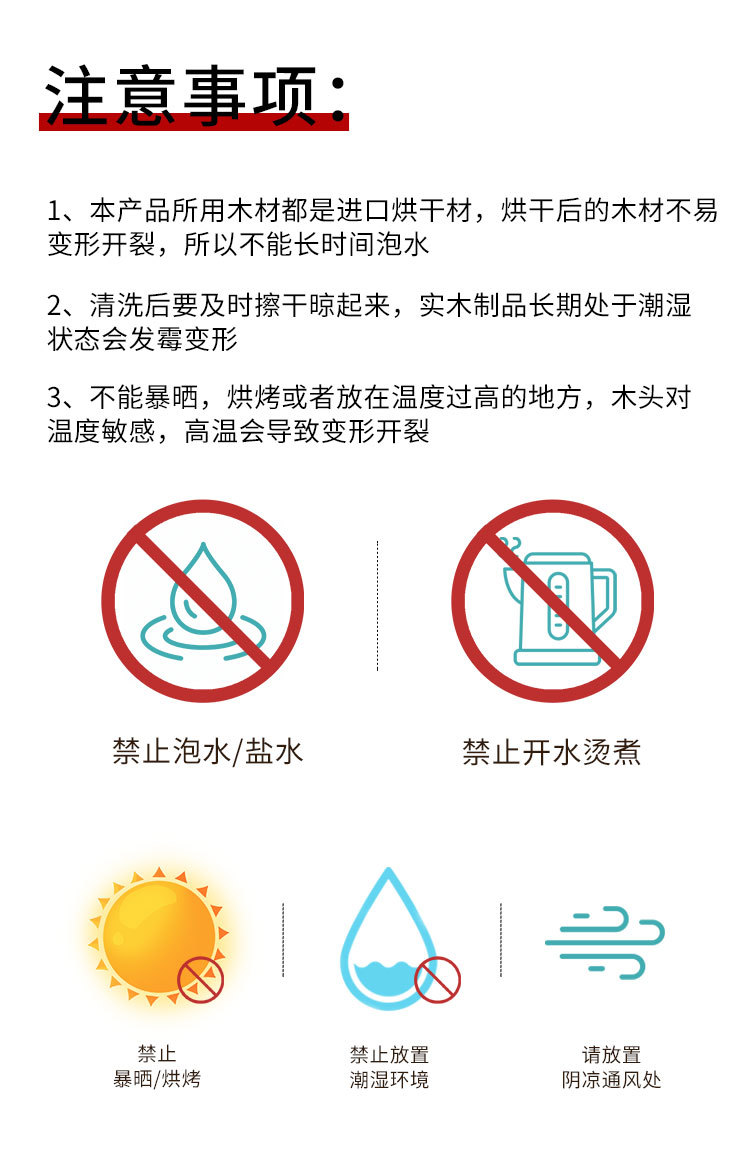 注意事项:

1、本产品所用木材都是进口烘干材，烘干后的木材不易变形开裂，所以不能长时间泡水

2、清洗后要及时擦干晾起来，实木制品长期处于潮湿状态会发霉变形

3、不能暴晒，烘烤或者放在温度过高的地方，木头对温度敏感，高温会导致变形开裂

禁止泡水/盐水

禁止开水烫煮

禁止
暴晒/烘烤

禁止放置
潮湿环境

请放置
阴凉通风处